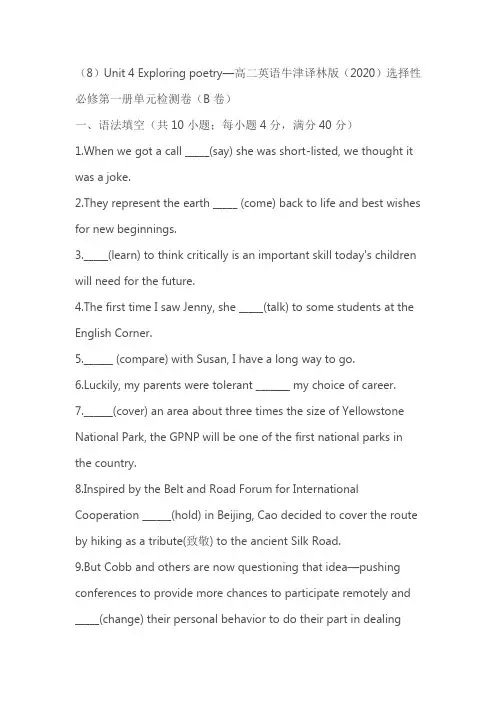 （8）Unit 4 Exploring poetry—高二英语牛津译林版（2020）选择性必修第一册单元检测卷（B 卷）

一、语法填空（共 10 小题；每小题 4 分，满分 40 分）

1.When we got a call _____(say) she was short-listed, we thought it was a joke.

2.They represent the earth _____ (come) back to life and best wishes for new beginnings.

3._____(learn) to think critically is an important skill today's children will need for the future.

4.The first time I saw Jenny, she _____(talk) to some students at the English Corner.

5.______ (compare) with Susan, I have a long way to go.

6.Luckily, my parents were tolerant _______ my choice of career.

7.______(cover) an area about three times the size of Yellowstone National Park, the GPNP will be one of the first national parks in the country.

8.Inspired by the Belt and Road Forum for International Cooperation ______(hold) in Beijing, Cao decided to cover the route by hiking as a tribute(致敬) to the ancient Silk Road.

9.But Cobb and others are now questioning that idea—pushing conferences to provide more chances to participate remotely and _____(change) their personal behavior to do their part in dealing